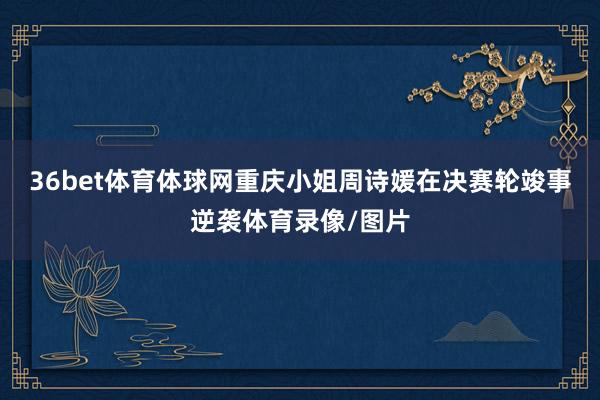 36bet体育体球网重庆小姐周诗媛在决赛轮竣事逆袭体育录像/图片